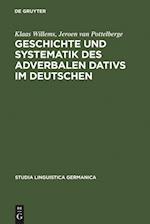 DE GRUYTER

Klaas Willems, Jeroen van Pottelberge

GESCHICHTE UND SYSTEMATIK DES ADVERBALEN DATIVS IM DEUTSCHEN

STUDIA LINGUISTICA GERMANICA

DE G